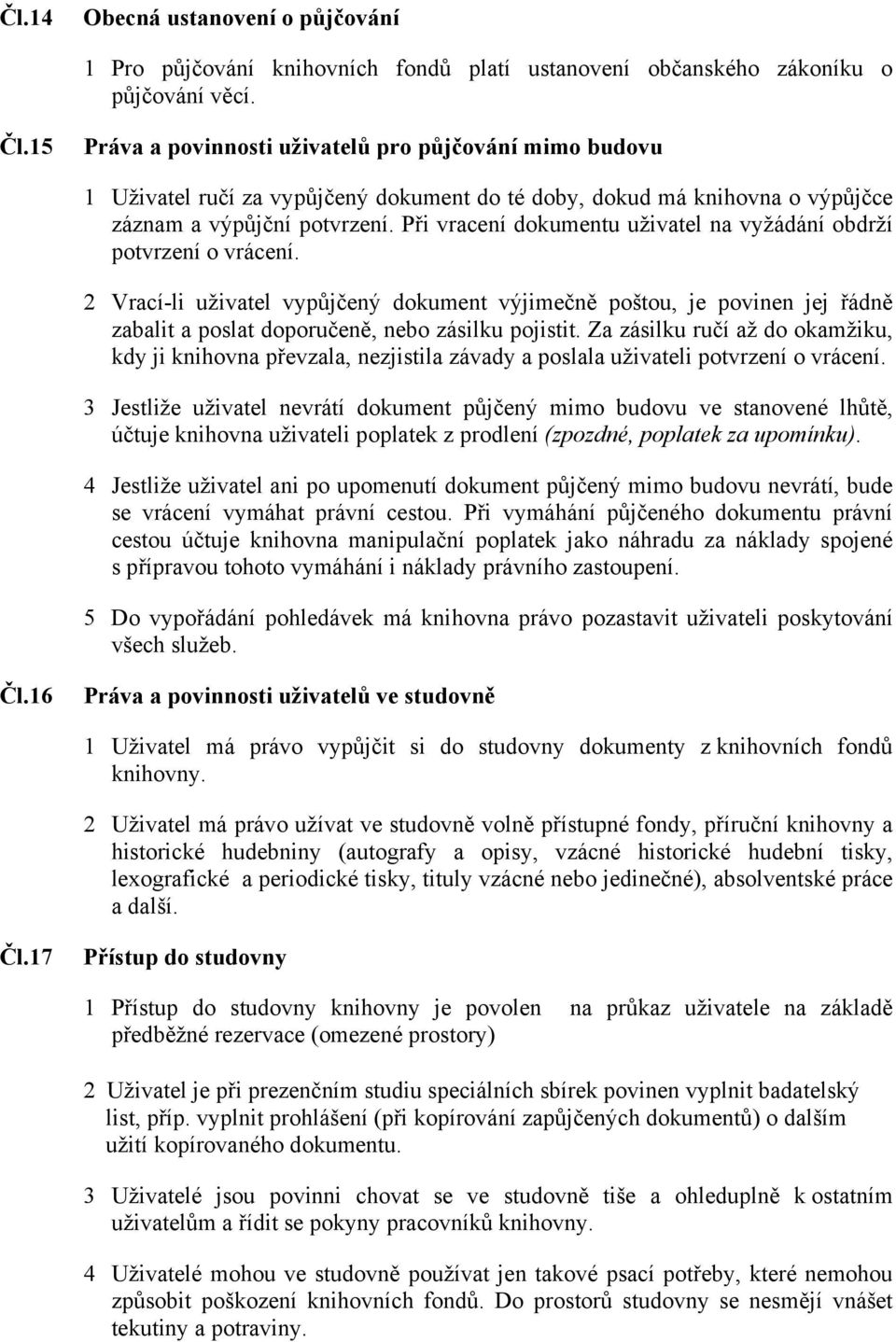 Čl.14 Obecná ustanovení o půjčování

1 Pro půjčování knihovních fondů platí ustanovení občanského zákoníku o půjčování věcí.

Čl.15 Práva a povinnosti uživatelů pro půjčování mimo budovu

1 Uživatel ručí za vypůjčený dokument do té doby, dokud má knihovna o výpůjčce záznam a výpůjční potvrzení. Při vracení dokumentu uživatel na vyžádání obdrží potvrzení o vrácení.

2 Vrací-li uživatel vypůjčený dokument výjimečně poštou, je povinen jej řádně zabalit a poslat doporučeně, nebo zásilku pojistit. Za zásilku ručí až do okamžiku, kdy ji knihovna převzala, nezjistila závady a poslala uživateli potvrzení o vrácení.

3 Jestliže uživatel nevrátí dokument půjčený mimo budovu ve stanovené lhůtě, účtuje knihovna uživateli poplatek z prodlení (zpozdné, poplatek za upomínku).

4 Jestliže uživatel ani po upomenutí dokument půjčený mimo budovu nevrátí, bude se vrácení vymáhat právní cestou. Při vymáhání půjčeného dokumentu právní cestou účtuje knihovna manipulační poplatek jako náhradu za náklady spojené s přípravou tohoto vymáhání i náklady právního zastoupení.

5 Do vypořádání pohledávek má knihovna právo pozastavit uživateli poskytování všech služeb.

Čl.16 Práva a povinnosti uživatelů ve studovně

1 Uživatel má právo vypůjčit si do studovny dokumenty z knihovních fondů knihovny.

2 Uživatel má právo užívat ve studovně volně přístupné fondy, příruční knihovny a historické hudebniny (autografy a opisy, vzácné historické hudební tisky, lexografické a periodické tisky, tituly vzácné nebo jedinečné), absolventské práce a další.

Čl.17 Přístup do studovny

1 Přístup do studovny knihovny je povolen na průkaz uživatele na základě předběžné rezervace (omezené prostory)

2 Uživatel je při prezenčním studiu speciálních sbírek povinen vyplnit badatelský list, příp. vyplnit prohlášení (při kopírování zapůjčených dokumentů) o dalším užití kopírovaného dokumentu.

3 Uživatelé jsou povinni chovat se ve studovně tiše a ohleduplně k ostatním uživatelům a řídit se pokyny pracovníků knihovny.

4 Uživatelé mohou ve studovně používat jen takové psací potřeby, které nemohou způsobit poškození knihovních fondů. Do prostorů studovny se nesmějí vnášet tekutiny a potraviny.